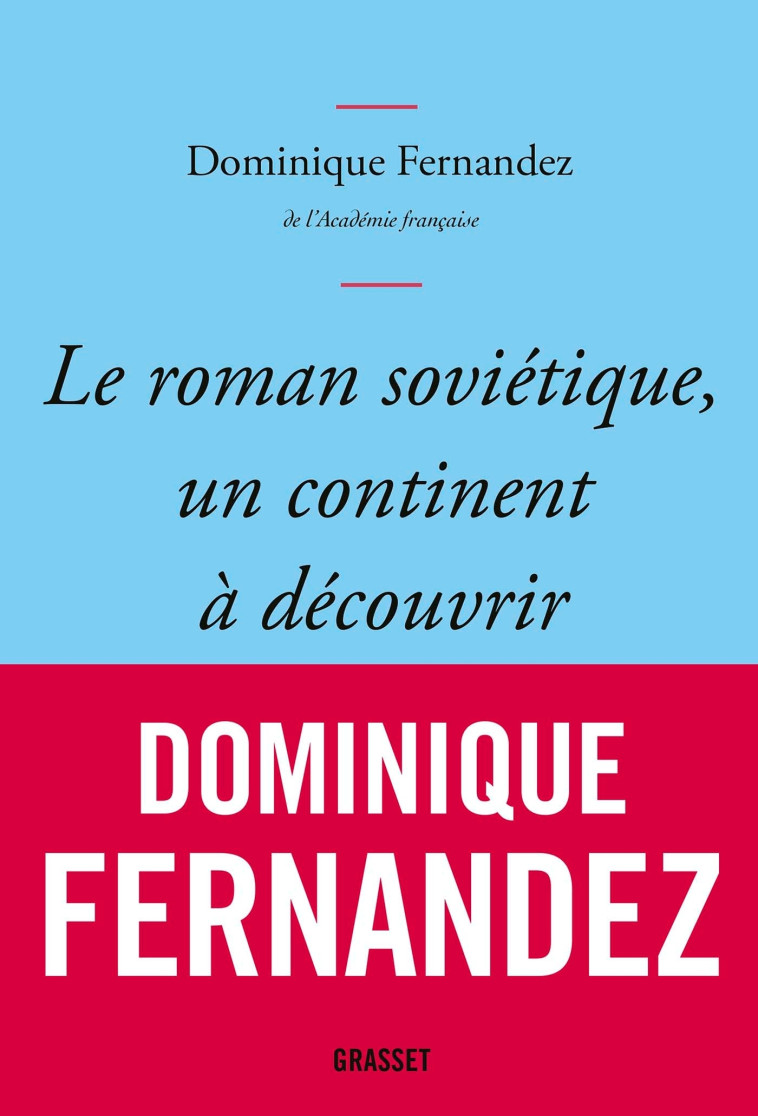 Dominique Fernandez

de l'Académie française

Le roman soviétique, un continent à découvrir

DOMINIQUE FERNANDEZ

GRASSET